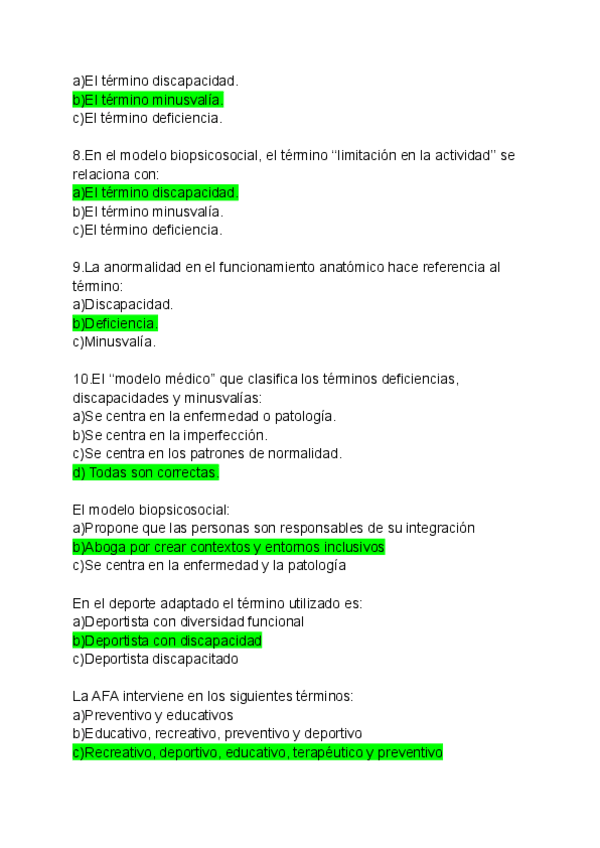 a)El término discapacidad.
b)El término minusvalía.
c)El término deficiencia.

8.En el modelo biopsicosocial, el término "limitación en la actividad" se relaciona con:
a)El término discapacidad.
b)El término minusvalía.
c)El término deficiencia.

9.La anormalidad en el funcionamiento anatómico hace referencia al término:
a)Discapacidad.
b)Deficiencia.
c)Minusvalía.

10.El "modelo médico" que clasifica los términos deficiencias, discapacidades y minusvalías:
a)Se centra en la enfermedad o patología.
b)Se centra en la imperfección.
c)Se centra en los patrones de normalidad.
d) Todas son correctas.

El modelo biopsicosocial:
a)Propone que las personas son responsables de su integración
b)Aboga por crear contextos y entornos inclusivos
c)Se centra en la enfermedad y la patología

En el deporte adaptado el término utilizado es:
a)Deportista con diversidad funcional
b)Deportista con discapacidad
c)Deportista discapacitado

La AFA interviene en los siguientes términos:
a)Preventivo y educativos
b)Educativo, recreativo, preventivo y deportivo
c)Recreativo, deportivo, educativo, terapéutico y preventivo